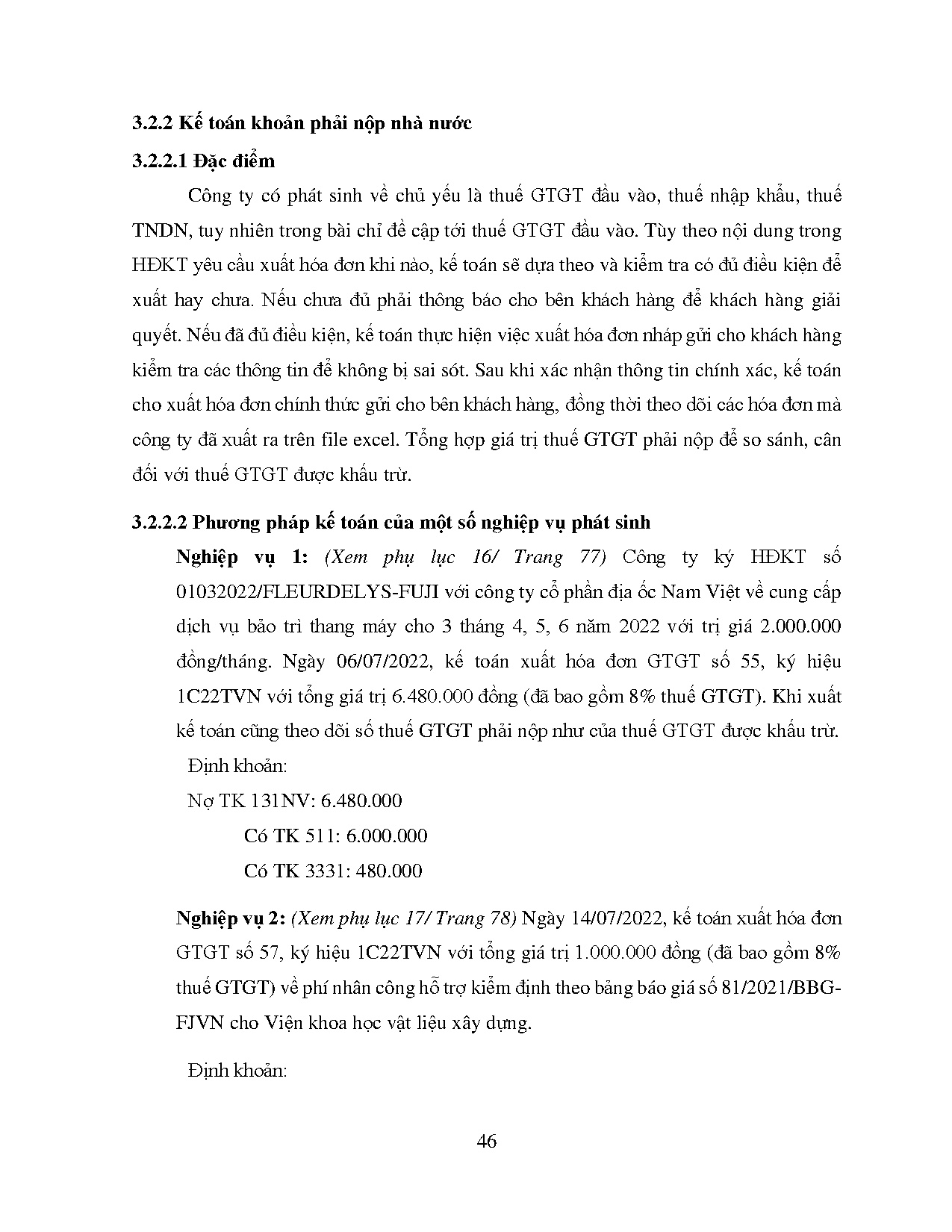 3.2.2 Kế toán khoản phải nộp nhà nước

3.2.2.1 Đặc điểm

Công ty có phát sinh về chủ yếu là thuế GTGT đầu vào, thuế nhập khẩu, thuế TNDN, tuy nhiên trong bài chỉ đề cập tới thuế GTGT đầu vào. Tùy theo nội dung trong HĐKT yêu cầu xuất hóa đơn khi nào, kế toán sẽ dựa theo và kiểm tra có đủ điều kiện để xuất hay chưa. Nếu chưa đủ phải thông báo cho bên khách hàng để khách hàng giải quyết. Nếu đã đủ điều kiện, kế toán thực hiện việc xuất hóa đơn nháp gửi cho khách hàng kiểm tra các thông tin để không bị sai sót. Sau khi xác nhận thông tin chính xác, kế toán cho xuất hóa đơn chính thức gửi cho bên khách hàng, đồng thời theo dõi các hóa đơn mà công ty đã xuất ra trên file excel. Tổng hợp giá trị thuế GTGT phải nộp để so sánh, cân đối với thuế GTGT được khấu trừ.

3.2.2.2 Phương pháp kế toán của một số nghiệp vụ phát sinh

Nghiệp vụ 1: (Xem phụ lục 16/ Trang 77) Công ty ký HĐKT số 01032022/FLEURDELYS-FUJI với công ty cổ phần địa ốc Nam Việt về cung cấp dịch vụ bảo trì thang máy cho 3 tháng 4, 5, 6 năm 2022 với trị giá 2.000.000 đồng/tháng. Ngày 06/07/2022, kế toán xuất hóa đơn GTGT số 55, ký hiệu 1C22TVN với tổng giá trị 6.480.000 đồng (đã bao gồm 8% thuế GTGT). Khi xuất kế toán cũng theo dõi số thuế GTGT phải nộp như của thuế GTGT được khấu trừ.

Định khoản:

Nợ TK 131NV: 6.480.000

Có TK 511: 6.000.000

Có TK 3331: 480.000

Nghiệp vụ 2: (Xem phụ lục 17/ Trang 78) Ngày 14/07/2022, kế toán xuất hóa đơn GTGT số 57, ký hiệu 1C22TVN với tổng giá trị 1.000.000 đồng (đã bao gồm 8% thuế GTGT) về phí nhân công hỗ trợ kiểm định theo bảng báo giá số 81/2021/BBG-FJVN cho Viện khoa học vật liệu xây dựng.

Định khoản:

46